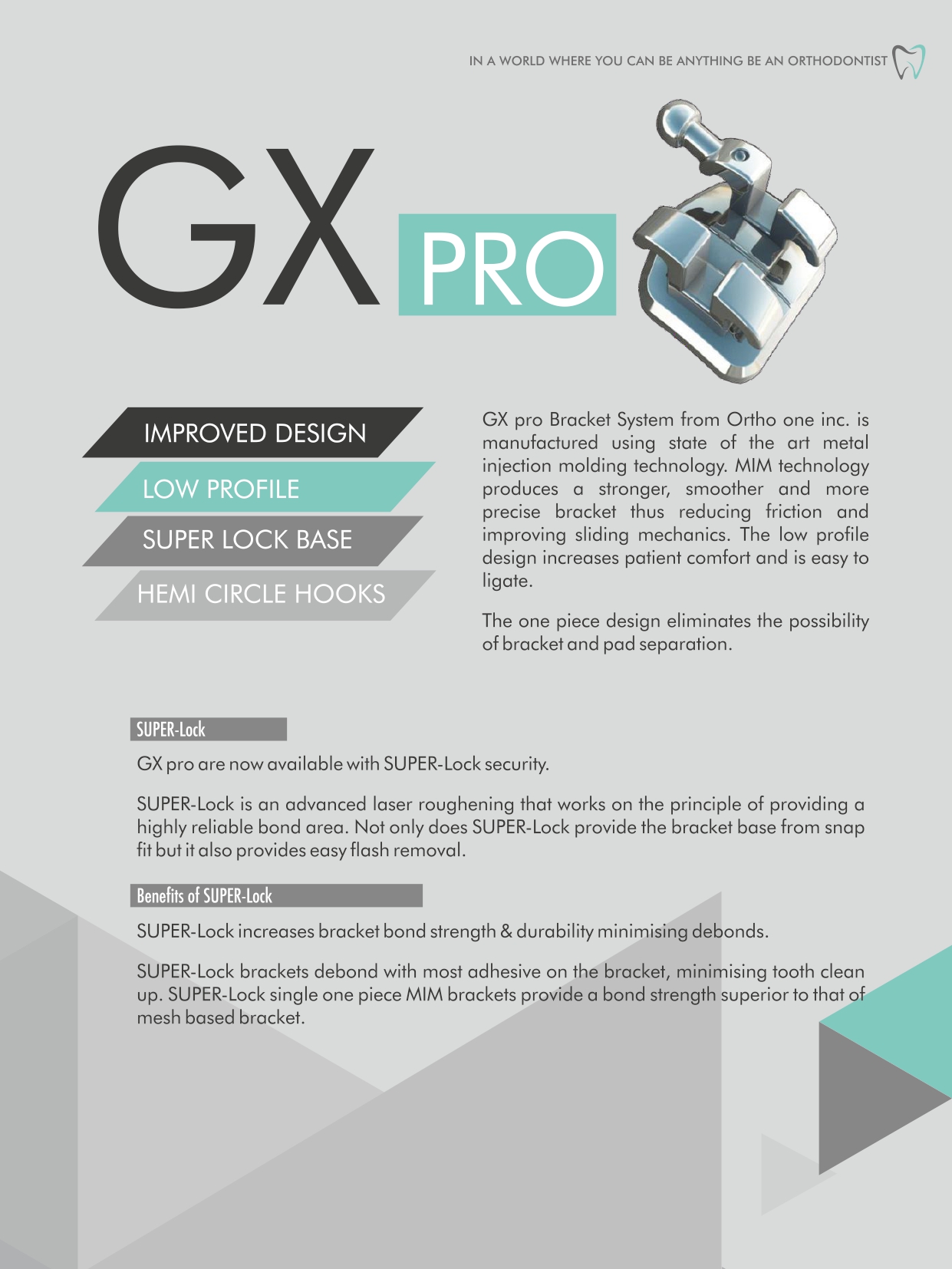 IN A WORLD WHERE YOU CAN BE ANYTHING BE AN ORTHODONTIST

GX PRO

IMPROVED DESIGN
LOW PROFILE
SUPER LOCK BASE
HEMI CIRCLE HOOKS

GX pro Bracket System from Ortho one inc. is manufactured using state of the art metal injection molding technology. MIM technology produces a stronger, smoother and more precise bracket thus reducing friction and improving sliding mechanics. The low profile design increases patient comfort and is easy to ligate.

The one piece design eliminates the possibility of bracket and pad separation.

SUPER-Lock

GX pro are now available with SUPER-Lock security.

SUPER-Lock is an advanced laser roughening that works on the principle of providing a highly reliable bond area. Not only does SUPER-Lock provide the bracket base from snap fit but it also provides easy flash removal.

Benefits of SUPER-Lock

SUPER-Lock increases bracket bond strength & durability minimising debonds.

SUPER-Lock brackets debond with most adhesive on the bracket, minimising tooth clean up. SUPER-Lock single one piece MIM brackets provide a bond strength superior to that of mesh based bracket.